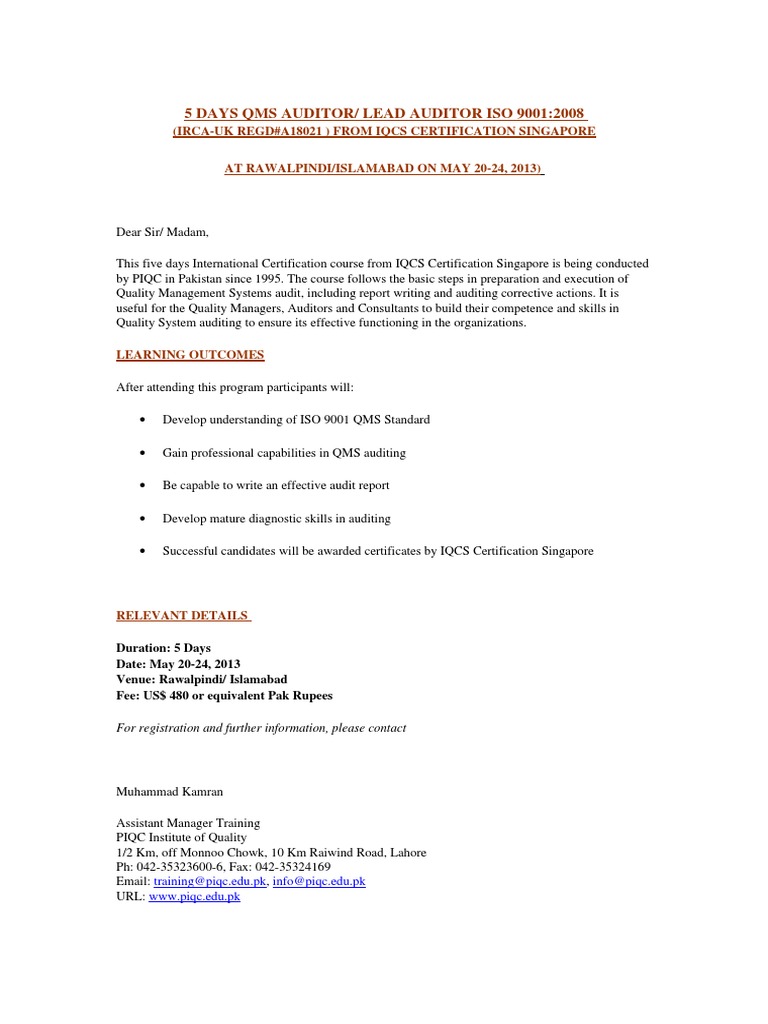 5 DAYS QMS AUDITOR/ LEAD AUDITOR ISO 9001:2008
(IRCA-UK REGD#A18021 ) FROM IQCS CERTIFICATION SINGAPORE

AT RAWALPINDI/ISLAMABAD ON MAY 20-24, 2013)

Dear Sir/ Madam,

This five days International Certification course from IQCS Certification Singapore is being conducted by PIQC in Pakistan since 1995. The course follows the basic steps in preparation and execution of Quality Management Systems audit, including report writing and auditing corrective actions. It is useful for the Quality Managers, Auditors and Consultants to build their competence and skills in Quality System auditing to ensure its effective functioning in the organizations.

LEARNING OUTCOMES

After attending this program participants will:

• Develop understanding of ISO 9001 QMS Standard

• Gain professional capabilities in QMS auditing

• Be capable to write an effective audit report

• Develop mature diagnostic skills in auditing

• Successful candidates will be awarded certificates by IQCS Certification Singapore

RELEVANT DETAILS

Duration: 5 Days
Date: May 20-24, 2013
Venue: Rawalpindi/ Islamabad
Fee: US$ 480 or equivalent Pak Rupees

For registration and further information, please contact

Muhammad Kamran

Assistant Manager Training
PIQC Institute of Quality
1/2 Km, off Monnoo Chowk, 10 Km Raiwind Road, Lahore
Ph: 042-35323600-6, Fax: 042-35324169
Email: training@piqc.edu.pk, info@piqc.edu.pk
URL: www.piqc.edu.pk